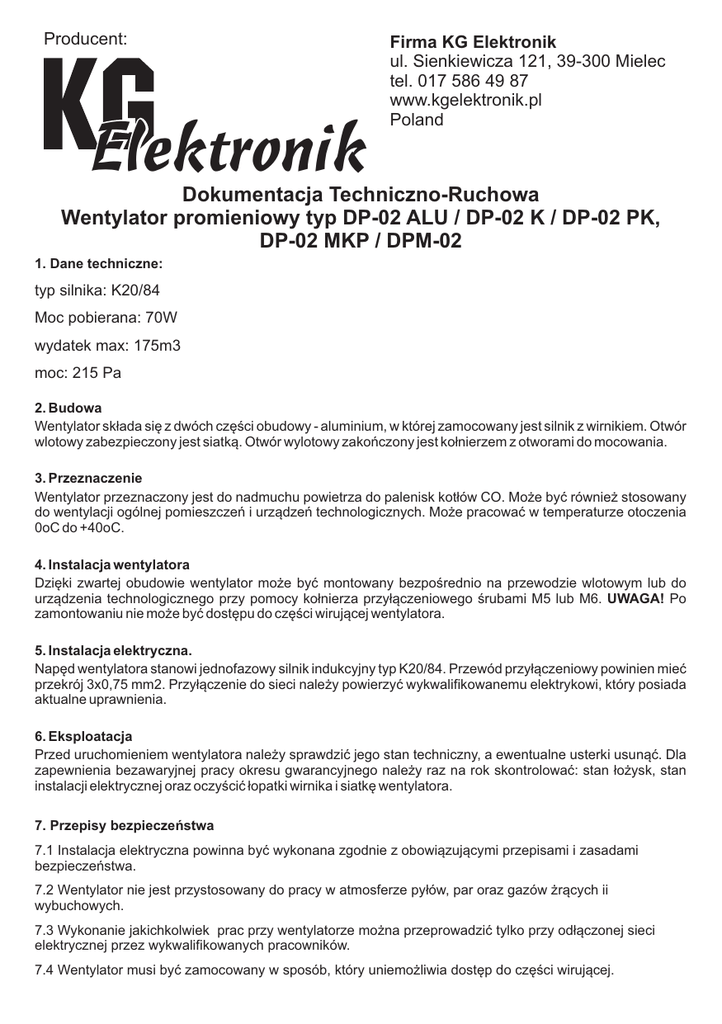 Producent:

KG Elektronik

Firma KG Elektronik
ul. Sienkiewicza 121, 39-300 Mielec
tel. 017 586 49 87
www.kgelektronik.pl
Poland

Dokumentacja Techniczno-Ruchowa
Wentylator promieniowy typ DP-02 ALU / DP-02 K / DP-02 PK, DP-02 MKP / DPM-02

1. Dane techniczne:

typ silnika: K20/84

Moc pobierana: 70W

wydatek max: 175m3

moc: 215 Pa

2. Budowa
Wentylator składa się z dwóch części obudowy - aluminium, w której zamocowany jest silnik z wirnikiem. Otwór wlotowy zabezpieczony jest siatką. Otwór wylotowy zakończony jest kołnierzem z otworami do mocowania.

3. Przeznaczenie
Wentylator przeznaczony jest do nadmuchu powietrza do palenisk kotłów CO. Może być również stosowany do wentylacji ogólnej pomieszczeń i urządzeń technologicznych. Może pracować w temperaturze otoczenia 0oC do +40oC.

4. Instalacja wentylatora
Dzięki zwartej obudowie wentylator może być montowany bezpośrednio na przewodzie wlotowym lub do urządzenia technologicznego przy pomocy kołnierza przyłączeniowego śrubami M5 lub M6. UWAGA! Po zamontowaniu nie może być dostępu do części wirującej wentylatora.

5. Instalacja elektryczna.
Napęd wentylatora stanowi jednofazowy silnik indukcyjny typ K20/84. Przewód przyłączeniowy powinien mieć przekrój 3x0,75 mm2. Przyłączenie do sieci należy powierzyć wykwalifikowanemu elektrykowi, który posiada aktualne uprawnienia.

6. Eksploatacja
Przed uruchomieniem wentylatora należy sprawdzić jego stan techniczny, a ewentualne usterki usunąć. Dla zapewnienia bezawaryjnej pracy okresu gwarancyjnego należy raz na rok skontrolować: stan łożysk, stan instalacji elektrycznej oraz oczyścić łopatki wirnika i siatkę wentylatora.

7. Przepisy bezpieczeństwa

7.1 Instalacja elektryczna powinna być wykonana zgodnie z obowiązującymi przepisami i zasadami bezpieczeństwa.

7.2 Wentylator nie jest przystosowany do pracy w atmosferze pyłów, par oraz gazów żrących ii wybuchowych.

7.3 Wykonanie jakichkolwiek prac przy wentylatorze można przeprowadzić tylko przy odłączonej sieci elektrycznej przez wykwalifikowanych pracowników.

7.4 Wentylator musi być zamocowany w sposób, który uniemożliwia dostęp do części wirującej.